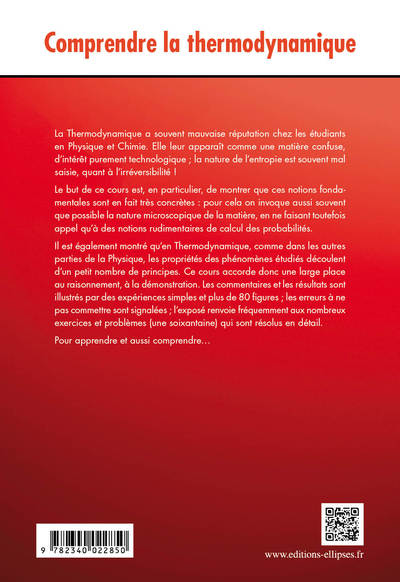 Comprendre la thermodynamique

La Thermodynamique a souvent mauvaise réputation chez les étudiants en Physique et Chimie. Elle leur apparaît comme une matière confuse, d'intérêt purement technologique ; la nature de l'entropie est souvent mal saisie, quant à l'irréversibilité !

Le but de ce cours est, en particulier, de montrer que ces notions fondamentales sont en fait très concrètes : pour cela on invoque aussi souvent que possible la nature microscopique de la matière, en ne faisant toutefois appel qu'à des notions rudimentaires de calcul des probabilités.

Il est également montré qu'en Thermodynamique, comme dans les autres parties de la Physique, les propriétés des phénomènes étudiés découlent d'un petit nombre de principes. Ce cours accorde donc une large place au raisonnement, à la démonstration. Les commentaires et les résultats sont illustrés par des expériences simples et plus de 80 figures ; les erreurs à ne pas commettre sont signalées ; l'exposé renvoie fréquemment aux nombreux exercices et problèmes (une soixantaine) qui sont résolus en détail.

Pour apprendre et aussi comprendre...

9 782340 022850

www.editions-ellipses.fr